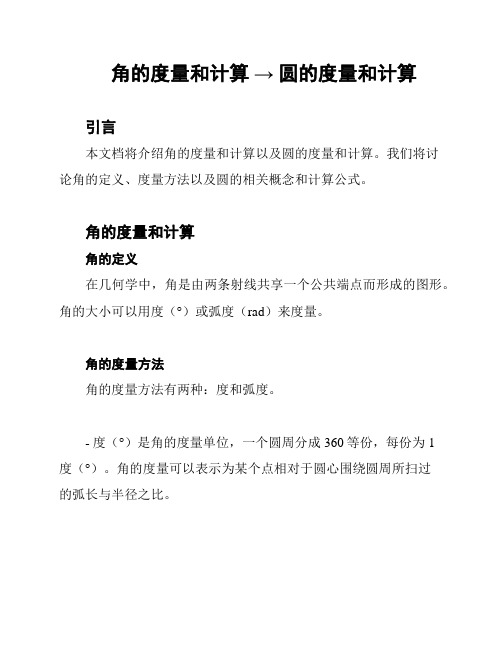 角的度量和计算 → 圆的度量和计算

引言

本文档将介绍角的度量和计算以及圆的度量和计算。我们将讨论角的定义、度量方法以及圆的相关概念和计算公式。

角的度量和计算

角的定义

在几何学中，角是由两条射线共享一个公共端点而形成的图形。角的大小可以用度（°）或弧度（rad）来度量。

角的度量方法

角的度量方法有两种：度和弧度。

- 度（°）是角的度量单位，一个圆周分成 360 等份，每份为 1 度（°）。角的度量可以表示为某个点相对于圆心围绕圆周所扫过的弧长与半径之比。